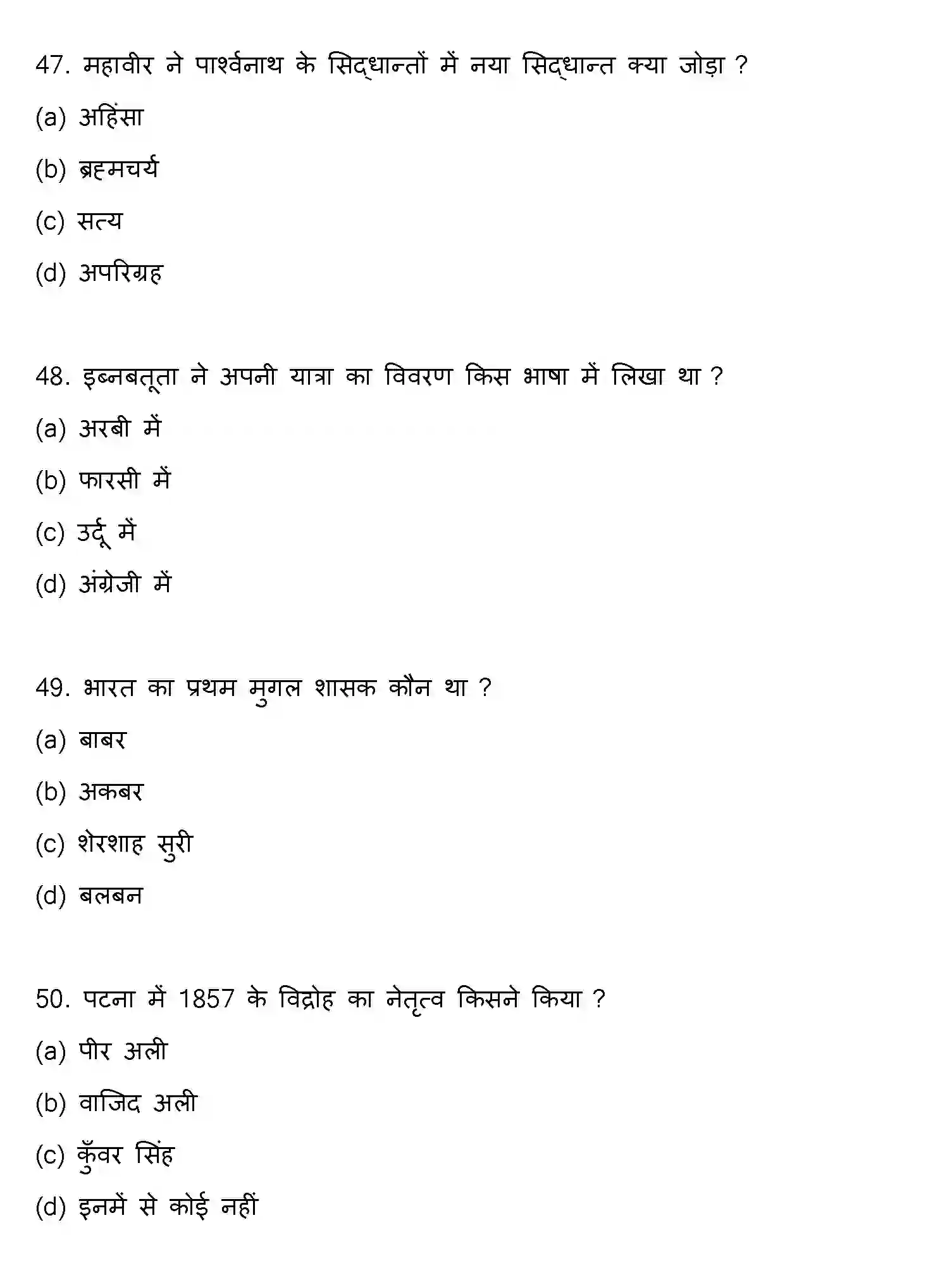 47. महावीर ने पार्श्वनाथ के सिद्धान्तों में नया सिद्धान्त क्या जोड़ा ?

(a) अहिंसा

(b) ब्रह्मचर्य

(c) सत्य

(d) अपरिग्रह

48. इब्नबतूता ने अपनी यात्रा का विवरण किस भाषा में लिखा था ?

(a) अरबी में

(b) फारसी में

(c) उर्दू में

(d) अंग्रेजी में

49. भारत का प्रथम मुगल शासक कौन था ?

(a) बाबर

(b) अकबर

(c) शेरशाह सुरी

(d) बलबन

50. पटना में 1857 के विद्रोह का नेतृत्व किसने किया ?

(a) पीर अली

(b) वाजिद अली

(c) कुँवर सिंह

(d) इनमें से कोई नहीं